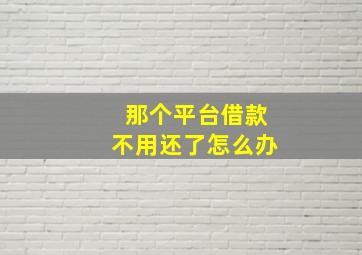 那个平台借款
不用还了怎么办